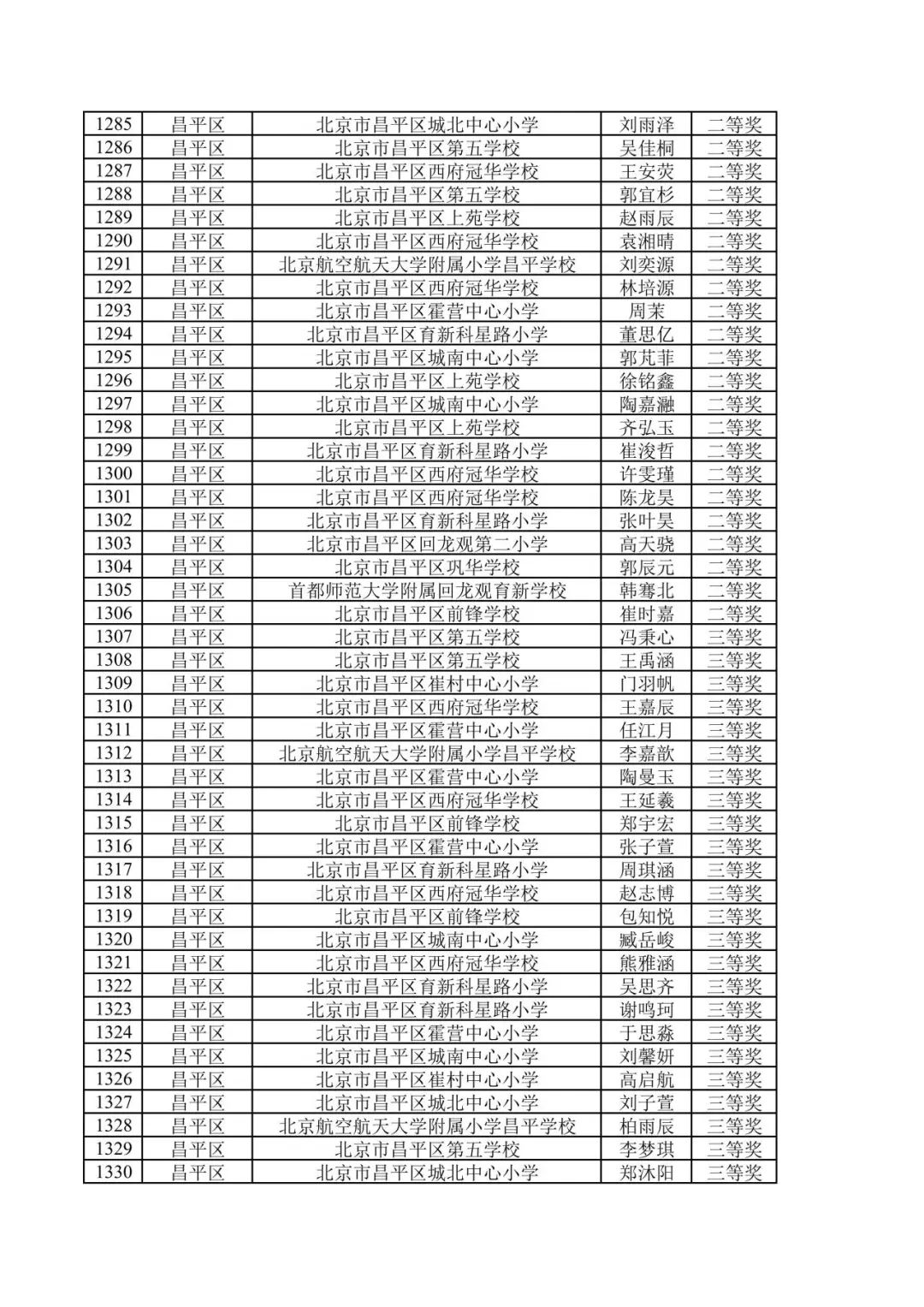 | 1285 | 昌平区 | 北京市昌平区城北中心小学 | 刘雨泽 | 二等奖 |
|---|---|---|---|---|
| 1286 | 昌平区 | 北京市昌平区第五学校 | 吴佳桐 | 二等奖 |
| 1287 | 昌平区 | 北京市昌平区西府冠华学校 | 王安荧 | 二等奖 |
| 1288 | 昌平区 | 北京市昌平区第五学校 | 郭宜杉 | 二等奖 |
| 1289 | 昌平区 | 北京市昌平区上苑学校 | 赵雨辰 | 二等奖 |
| 1290 | 昌平区 | 北京市昌平区西府冠华学校 | 袁湘晴 | 二等奖 |
| 1291 | 昌平区 | 北京航空航天大学附属小学昌平学校 | 刘奕源 | 二等奖 |
| 1292 | 昌平区 | 北京市昌平区西府冠华学校 | 林培源 | 二等奖 |
| 1293 | 昌平区 | 北京市昌平区霍营中心小学 | 周茉 | 二等奖 |
| 1294 | 昌平区 | 北京市昌平区育新科星路小学 | 董思亿 | 二等奖 |
| 1295 | 昌平区 | 北京市昌平区城南中心小学 | 郭芃菲 | 二等奖 |
| 1296 | 昌平区 | 北京市昌平区上苑学校 | 徐铭鑫 | 二等奖 |
| 1297 | 昌平区 | 北京市昌平区城南中心小学 | 陶嘉瀜 | 二等奖 |
| 1298 | 昌平区 | 北京市昌平区上苑学校 | 齐弘玉 | 二等奖 |
| 1299 | 昌平区 | 北京市昌平区育新科星路小学 | 崔浚哲 | 二等奖 |
| 1300 | 昌平区 | 北京市昌平区西府冠华学校 | 许雯瑾 | 二等奖 |
| 1301 | 昌平区 | 北京市昌平区西府冠华学校 | 陈龙昊 | 二等奖 |
| 1302 | 昌平区 | 北京市昌平区育新科星路小学 | 张叶昊 | 二等奖 |
| 1303 | 昌平区 | 北京市昌平区回龙观第二小学 | 高天骁 | 二等奖 |
| 1304 | 昌平区 | 北京市昌平区巩华学校 | 郭辰元 | 二等奖 |
| 1305 | 昌平区 | 首都师范大学附属回龙观育新学校 | 韩骞北 | 二等奖 |
| 1306 | 昌平区 | 北京市昌平区前锋学校 | 崔时嘉 | 二等奖 |
| 1307 | 昌平区 | 北京市昌平区第五学校 | 冯秉心 | 三等奖 |
| 1308 | 昌平区 | 北京市昌平区第五学校 | 王禹涵 | 三等奖 |
| 1309 | 昌平区 | 北京市昌平区崔村中心小学 | 门羽帆 | 三等奖 |
| 1310 | 昌平区 | 北京市昌平区西府冠华学校 | 王嘉辰 | 三等奖 |
| 1311 | 昌平区 | 北京市昌平区霍营中心小学 | 任江月 | 三等奖 |
| 1312 | 昌平区 | 北京航空航天大学附属小学昌平学校 | 李嘉歆 | 三等奖 |
| 1313 | 昌平区 | 北京市昌平区霍营中心小学 | 陶曼玉 | 三等奖 |
| 1314 | 昌平区 | 北京市昌平区西府冠华学校 | 王延羲 | 三等奖 |
| 1315 | 昌平区 | 北京市昌平区前锋学校 | 郑宇宏 | 三等奖 |
| 1316 | 昌平区 | 北京市昌平区霍营中心小学 | 张子萱 | 三等奖 |
| 1317 | 昌平区 | 北京市昌平区育新科星路小学 | 周琪涵 | 三等奖 |
| 1318 | 昌平区 | 北京市昌平区西府冠华学校 | 赵志博 | 三等奖 |
| 1319 | 昌平区 | 北京市昌平区前锋学校 | 包知悦 | 三等奖 |
| 1320 | 昌平区 | 北京市昌平区城南中心小学 | 臧岳峻 | 三等奖 |
| 1321 | 昌平区 | 北京市昌平区西府冠华学校 | 熊雅涵 | 三等奖 |
| 1322 | 昌平区 | 北京市昌平区育新科星路小学 | 吴思齐 | 三等奖 |
| 1323 | 昌平区 | 北京市昌平区育新科星路小学 | 谢鸣珂 | 三等奖 |
| 1324 | 昌平区 | 北京市昌平区霍营中心小学 | 于思淼 | 三等奖 |
| 1325 | 昌平区 | 北京市昌平区城南中心小学 | 刘馨妍 | 三等奖 |
| 1326 | 昌平区 | 北京市昌平区崔村中心小学 | 高启航 | 三等奖 |
| 1327 | 昌平区 | 北京市昌平区城北中心小学 | 刘子萱 | 三等奖 |
| 1328 | 昌平区 | 北京航空航天大学附属小学昌平学校 | 柏雨辰 | 三等奖 |
| 1329 | 昌平区 | 北京市昌平区第五学校 | 李梦琪 | 三等奖 |
| 1330 | 昌平区 | 北京市昌平区城北中心小学 | 郑沐阳 | 三等奖 |